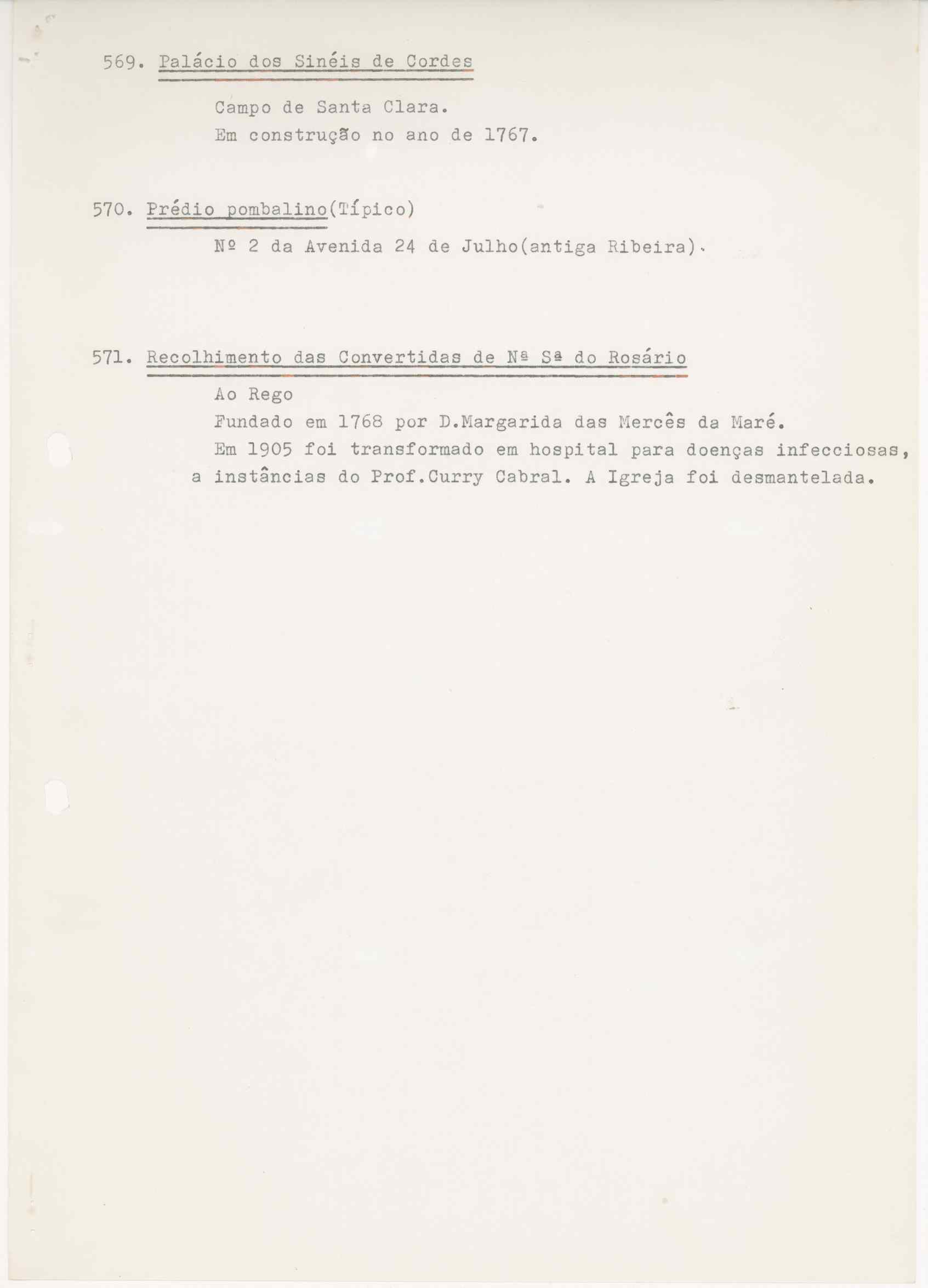 569. Palácio dos Sinéis de Cordes

Campo de Santa Clara.
Em construção no ano de 1767.

570. Prédio pombalino(Típico)

Nº 2 da Avenida 24 de Julho(antiga Ribeira).

571. Recolhimento das Convertidas de Nª Sª do Rosário

Ao Rego
Fundado em 1768 por D.Margarida das Mercês da Maré.
Em 1905 foi transformado em hospital para doenças infecciosas, a instâncias do Prof.Curry Cabral. A Igreja foi desmantelada.